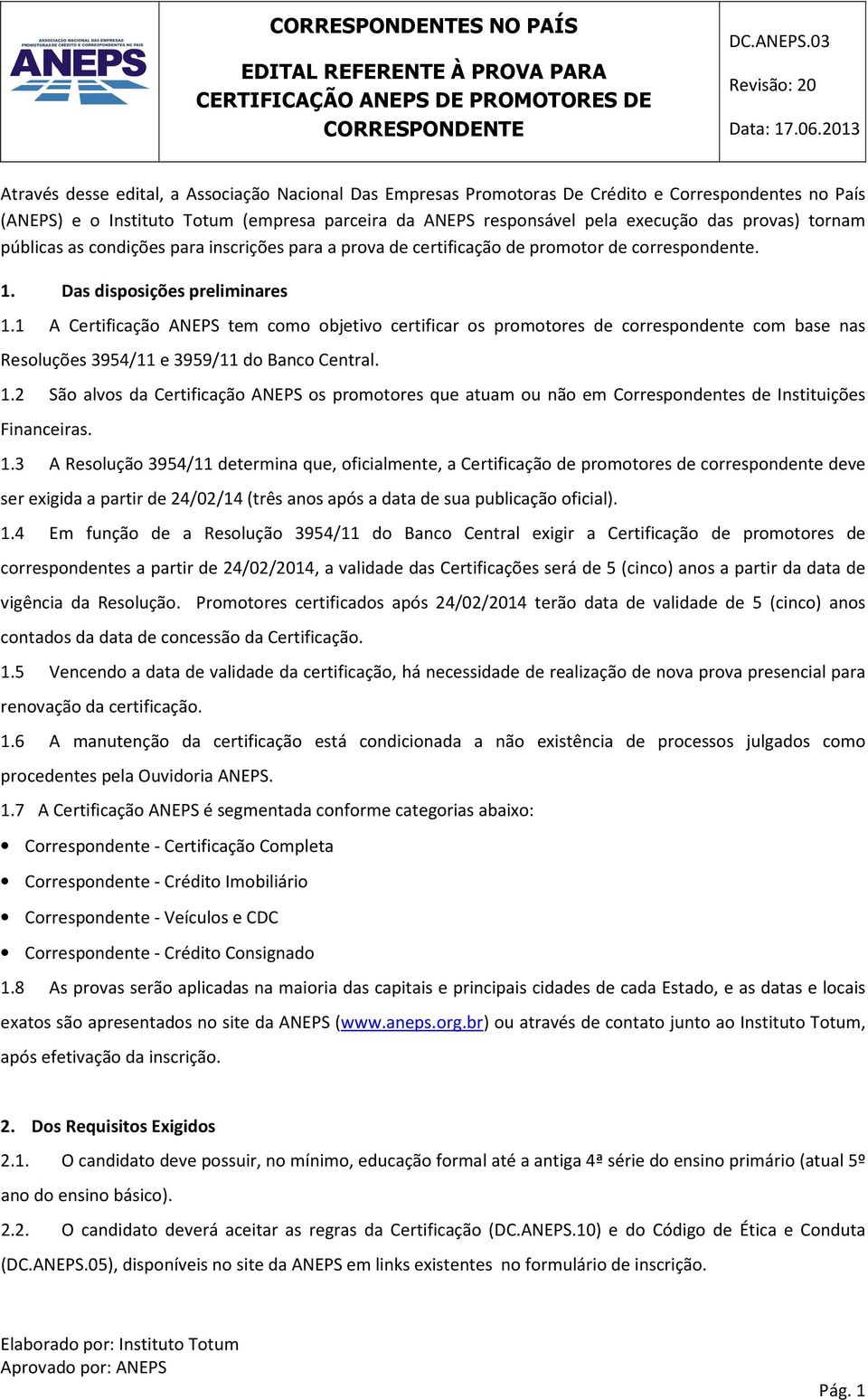 ASSOCIAÇÃO NACIONAL DAS EMPRESAS PROMOTORAS DE CRÉDITO E CORRESPONDENTES NO PAÍS
ANEPS

CORRESPONDENTES NO PAÍS

EDITAL REFERENTE À PROVA PARA CERTIFICAÇÃO ANEPS DE PROMOTORES DE CORRESPONDENTE

DC.ANEPS.03
Revisão: 20
Data: 17.06.2013

Através desse edital, a Associação Nacional Das Empresas Promotoras De Crédito e Correspondentes no País (ANEPS) e o Instituto Totum (empresa parceira da ANEPS responsável pela execução das provas) tornam públicas as condições para inscrições para a prova de certificação de promotor de correspondente.

1. Das disposições preliminares

1.1 A Certificação ANEPS tem como objetivo certificar os promotores de correspondente com base nas Resoluções 3954/11 e 3959/11 do Banco Central.

1.2 São alvos da Certificação ANEPS os promotores que atuam ou não em Correspondentes de Instituições Financeiras.

1.3 A Resolução 3954/11 determina que, oficialmente, a Certificação de promotores de correspondente deve ser exigida a partir de 24/02/14 (três anos após a data de sua publicação oficial).

1.4 Em função de a Resolução 3954/11 do Banco Central exigir a Certificação de promotores de correspondentes a partir de 24/02/2014, a validade das Certificações será de 5 (cinco) anos a partir da data de vigência da Resolução. Promotores certificados após 24/02/2014 terão data de validade de 5 (cinco) anos contados da data de concessão da Certificação.

1.5 Vencendo a data de validade da certificação, há necessidade de realização de nova prova presencial para renovação da certificação.

1.6 A manutenção da certificação está condicionada a não existência de processos julgados como procedentes pela Ouvidoria ANEPS.

1.7 A Certificação ANEPS é segmentada conforme categorias abaixo:

• Correspondente - Certificação Completa
• Correspondente - Crédito Imobiliário
• Correspondente - Veículos e CDC
• Correspondente - Crédito Consignado

1.8 As provas serão aplicadas na maioria das capitais e principais cidades de cada Estado, e as datas e locais exatos são apresentados no site da ANEPS (www.aneps.org.br) ou através de contato junto ao Instituto Totum, após efetivação da inscrição.

2. Dos Requisitos Exigidos

2.1. O candidato deve possuir, no mínimo, educação formal até a antiga 4ª série do ensino primário (atual 5º ano do ensino básico).

2.2. O candidato deverá aceitar as regras da Certificação (DC.ANEPS.10) e do Código de Ética e Conduta (DC.ANEPS.05), disponíveis no site da ANEPS em links existentes no formulário de inscrição.

Elaborado por: Instituto Totum
Aprovado por: ANEPS

Pág. 1